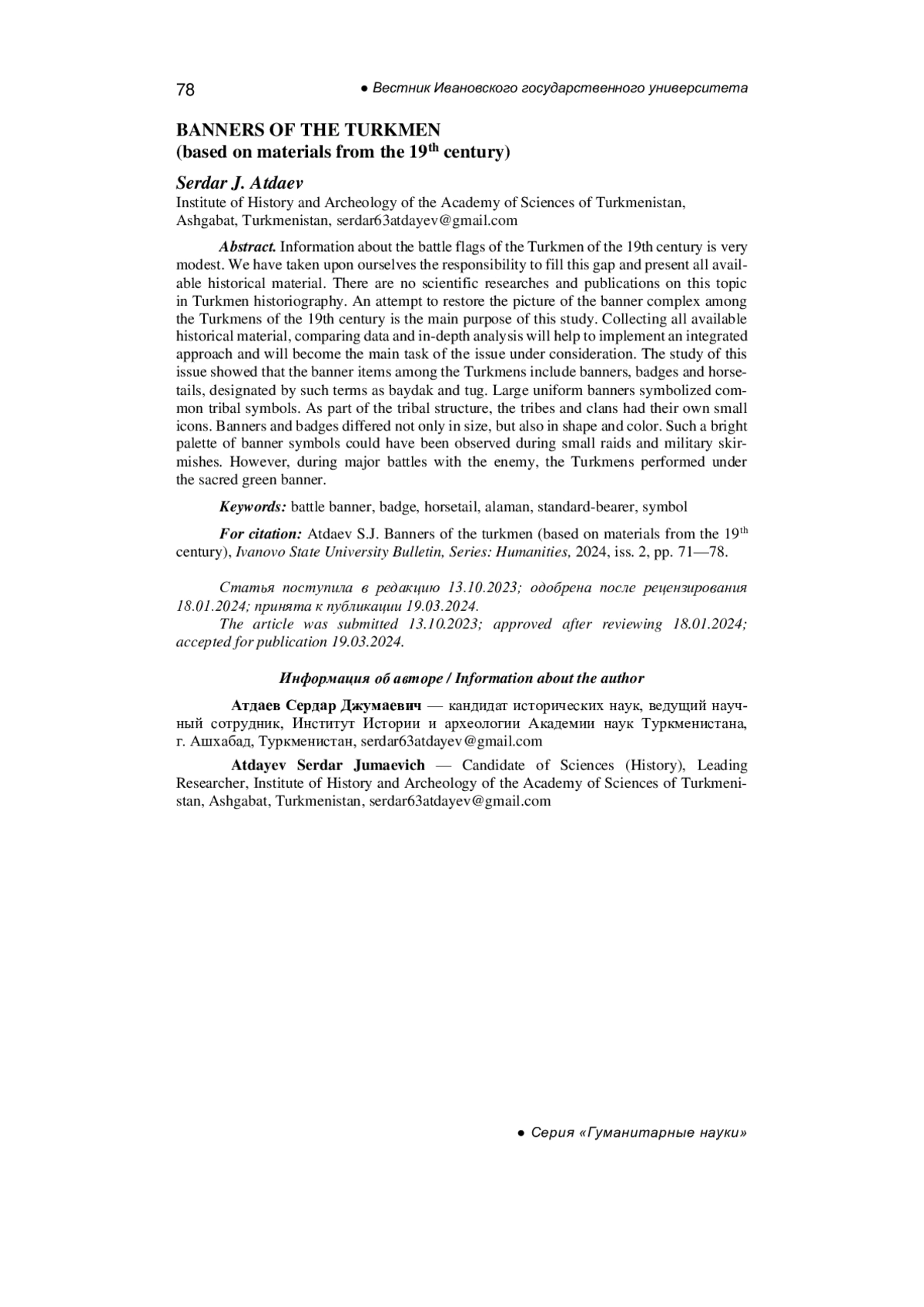 78 ● Вестник Ивановского государственного университета

BANNERS OF THE TURKMEN
(based on materials from the 19$^{th}$ century)

Serdar J. Atdaev
Institute of History and Archeology of the Academy of Sciences of Turkmenistan, Ashgabat, Turkmenistan, serdar63atdayev@gmail.com

Abstract. Information about the battle flags of the Turkmen of the 19th century is very modest. We have taken upon ourselves the responsibility to fill this gap and present all available historical material. There are no scientific researches and publications on this topic in Turkmen historiography. An attempt to restore the picture of the banner complex among the Turkmens of the 19th century is the main purpose of this study. Collecting all available historical material, comparing data and in-depth analysis will help to implement an integrated approach and will become the main task of the issue under consideration. The study of this issue showed that the banner items among the Turkmens include banners, badges and horsetails, designated by such terms as baydak and tug. Large uniform banners symbolized common tribal symbols. As part of the tribal structure, the tribes and clans had their own small icons. Banners and badges differed not only in size, but also in shape and color. Such a bright palette of banner symbols could have been observed during small raids and military skirmishes. However, during major battles with the enemy, the Turkmens performed under the sacred green banner.

Keywords: battle banner, badge, horsetail, alaman, standard-bearer, symbol

For citation: Atdaev S.J. Banners of the turkmen (based on materials from the 19$^{th}$ century), Ivanovo State University Bulletin, Series: Humanities, 2024, iss. 2, pp. 71—78.

Статья поступила в редакцию 13.10.2023; одобрена после рецензирования 18.01.2024; принята к публикации 19.03.2024.
The article was submitted 13.10.2023; approved after reviewing 18.01.2024; accepted for publication 19.03.2024.

Информация об авторе / Information about the author

Атдаев Сердар Джумаевич — кандидат исторических наук, ведущий научный сотрудник, Институт Истории и археологии Академии наук Туркменистана, г. Ашхабад, Туркменистан, serdar63atdayev@gmail.com

Atdayev Serdar Jumaevich — Candidate of Sciences (History), Leading Researcher, Institute of History and Archeology of the Academy of Sciences of Turkmenistan, Ashgabat, Turkmenistan, serdar63atdayev@gmail.com

● Серия «Гуманитарные науки»